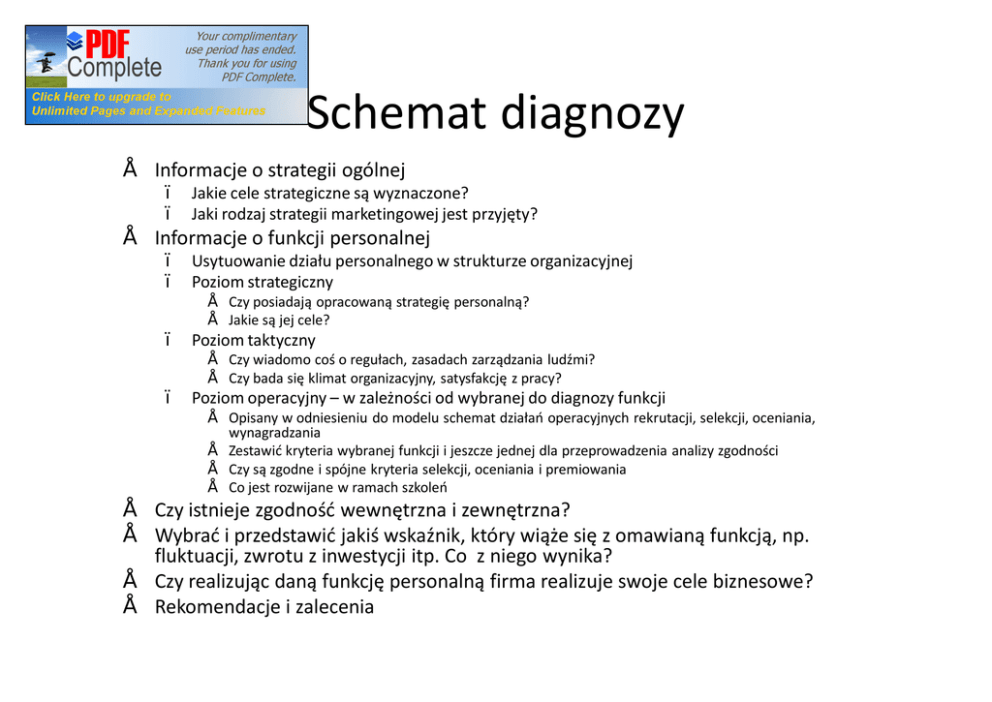 PDF Complete

Your complimentary use period has ended. Thank you for using PDF Complete.

Click Here to upgrade to Unlimited Pages and Expanded Features

Schemat diagnozy

Å Informacje o strategii ogólnej
ï Jakie cele strategiczne są wyznaczone?
ï Jaki rodzaj strategii marketingowej jest przyjęty?
Å Informacje o funkcji personalnej
ï Usytuowanie działu personalnego w strukturze organizacyjnej
ï Poziom strategiczny
Å Czy posiadają opracowaną strategię personalną?
Å Jakie są jej cele?
ï Poziom taktyczny
Å Czy wiadomo coś o regułach, zasadach zarządzania ludźmi?
Å Czy bada się klimat organizacyjny, satysfakcję z pracy?
ï Poziom operacyjny – w zależności od wybranej do diagnozy funkcji
Å Opisany w odniesieniu do modelu schemat działań operacyjnych rekrutacji, selekcji, oceniania, wynagradzania
Å Zestawić kryteria wybranej funkcji i jeszcze jednej dla przeprowadzenia analizy zgodności
Å Czy są zgodne i spójne kryteria selekcji, oceniania i premiowania
Å Co jest rozwijane w ramach szkoleń
Å Czy istnieje zgodność wewnętrzna i zewnętrzna?
Å Wybrać i przedstawić jakiś wskaźnik, który wiąże się z omawianą funkcją, np. fluktuacji, zwrotu z inwestycji itp. Co z niego wynika?
Å Czy realizując daną funkcję personalną firma realizuje swoje cele biznesowe?
Å Rekomendacje i zalecenia